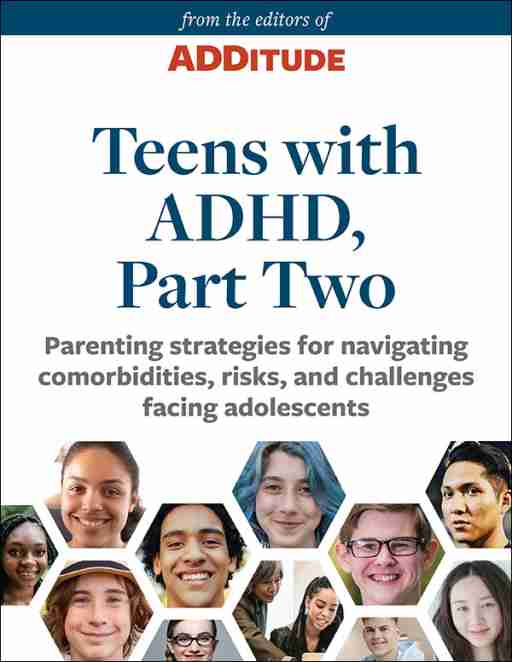 from the editors of

ADDITUDE

Teens with ADHD, Part Two

Parenting strategies for navigating comorbidities, risks, and challenges facing adolescents